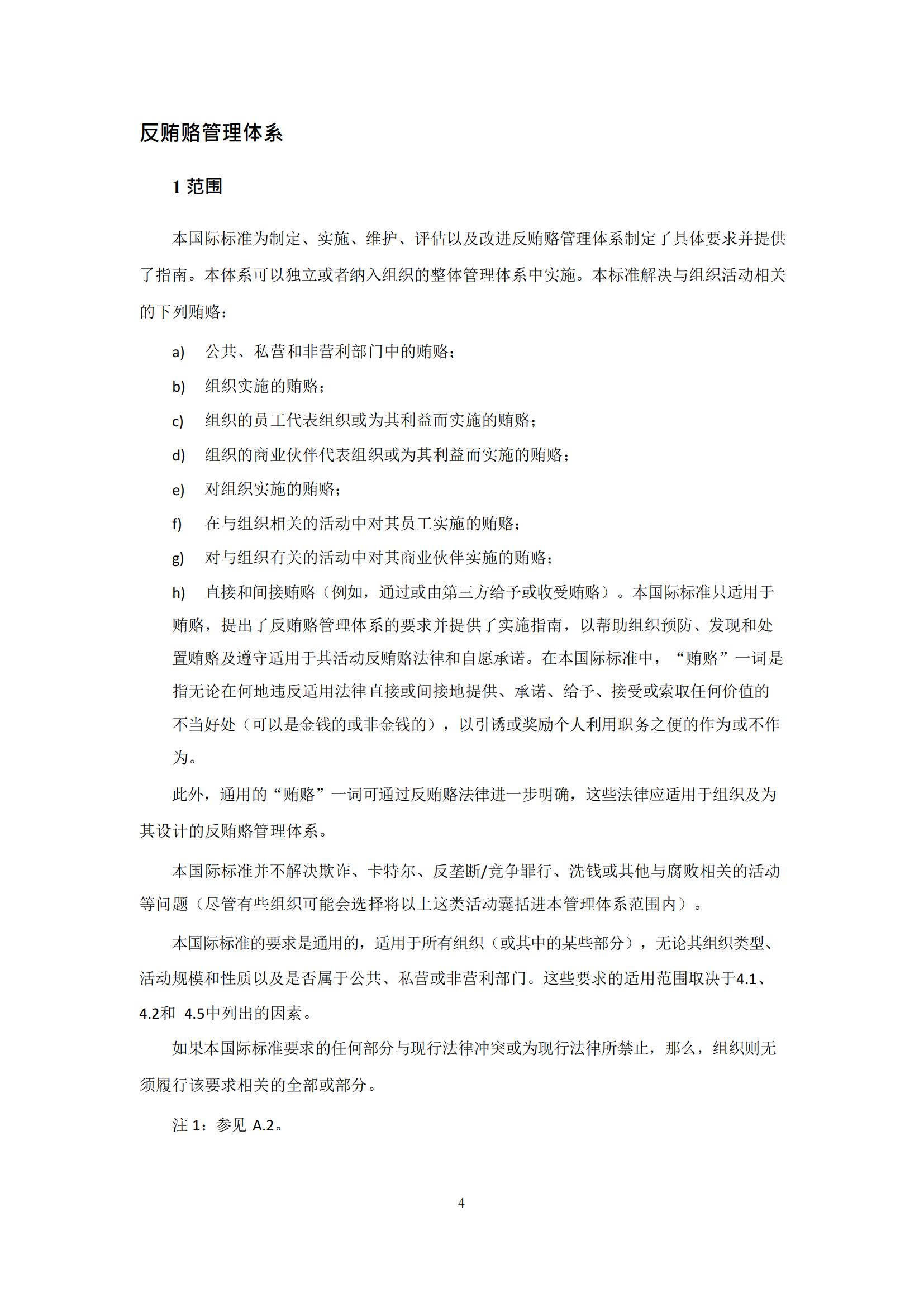 反贿赂管理体系

1 范围

本国际标准为制定、实施、维护、评估以及改进反贿赂管理体系制定了具体要求并提供了指南。本体系可以独立或者纳入组织的整体管理体系中实施。本标准解决与组织活动相关的下列贿赂：

a) 公共、私营和非营利部门中的贿赂；

b) 组织实施的贿赂；

c) 组织的员工代表组织或为其利益而实施的贿赂；

d) 组织的商业伙伴代表组织或为其利益而实施的贿赂；

e) 对组织实施的贿赂；

f) 在与组织相关的活动中对其员工实施的贿赂；

g) 对与组织有关的活动中对其商业伙伴实施的贿赂；

h) 直接和间接贿赂（例如，通过或由第三方给予或收受贿赂）。本国际标准只适用于贿赂，提出了反贿赂管理体系的要求并提供了实施指南，以帮助组织预防、发现和处置贿赂及遵守适用于其活动反贿赂法律和自愿承诺。在本国际标准中，“贿赂”一词是指无论在何地违反适用法律直接或间接地提供、承诺、给予、接受或索取任何价值的不当好处（可以是金钱的或非金钱的），以引诱或奖励个人利用职务之便的作为或不作为。

此外，通用的“贿赂”一词可通过反贿赂法律进一步明确，这些法律应适用于组织及为其设计的反贿赂管理体系。

本国际标准并不解决欺诈、卡特尔、反垄断/竞争罪行、洗钱或其他与腐败相关的活动等问题（尽管有些组织可能会选择将以上这类活动囊括进本管理体系范围内）。

本国际标准的要求是通用的，适用于所有组织（或其中的某些部分），无论其组织类型、活动规模和性质以及是否属于公共、私营或非营利部门。这些要求的适用范围取决于4.1、4.2和 4.5中列出的因素。

如果本国际标准要求的任何部分与现行法律冲突或为现行法律所禁止，那么，组织则无须履行该要求相关的全部或部分。

注 1：参见 A.2。

4